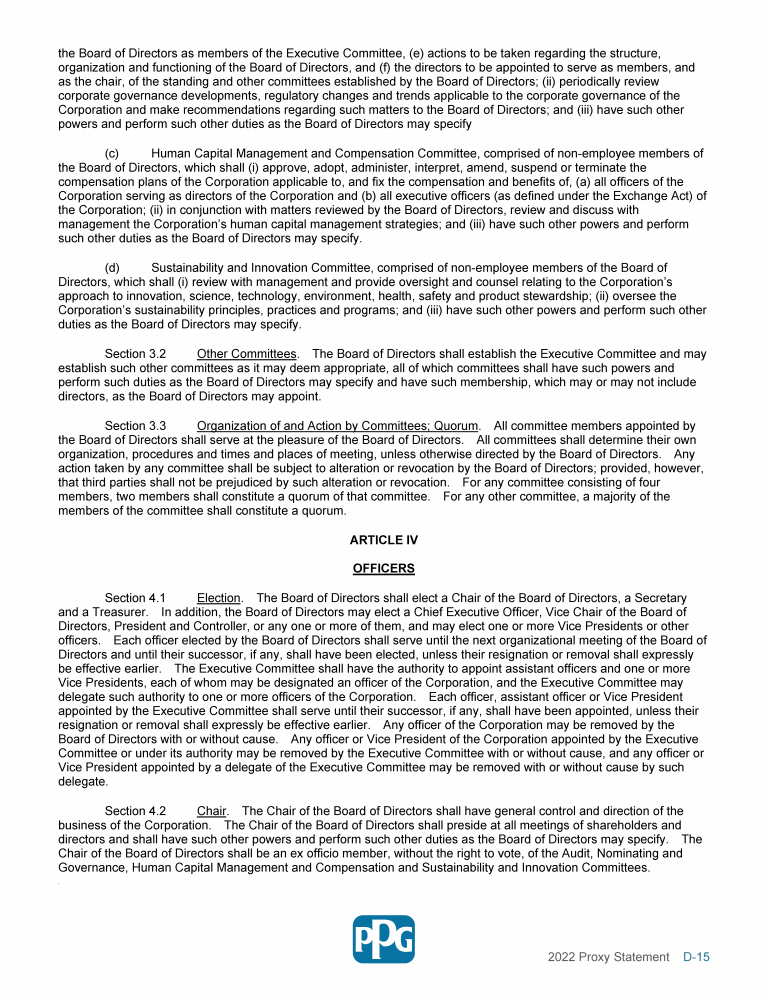 the Board of Directors as members of the Executive Committee, (e) actions to be taken regarding the structure, organization and functioning of the Board of Directors, and (f) the directors to be appointed to serve as members, and as the chair, of the standing and other committees established by the Board of Directors; (ii) periodically review corporate governance developments, regulatory changes and trends applicable to the corporate governance of the Corporation and make recommendations regarding such matters to the Board of Directors; and (iii) have such other powers and perform such other duties as the Board of Directors may specify

(c) Human Capital Management and Compensation Committee, comprised of non-employee members of the Board of Directors, which shall (i) approve, adopt, administer, interpret, amend, suspend or terminate the compensation plans of the Corporation applicable to, and fix the compensation and benefits of, (a) all officers of the Corporation serving as directors of the Corporation and (b) all executive officers (as defined under the Exchange Act) of the Corporation; (ii) in conjunction with matters reviewed by the Board of Directors, review and discuss with management the Corporation's human capital management strategies; and (iii) have such other powers and perform such other duties as the Board of Directors may specify.

(d) Sustainability and Innovation Committee, comprised of non-employee members of the Board of Directors, which shall (i) review with management and provide oversight and counsel relating to the Corporation's approach to innovation, science, technology, environment, health, safety and product stewardship; (ii) oversee the Corporation's sustainability principles, practices and programs; and (iii) have such other powers and perform such other duties as the Board of Directors may specify.

Section 3.2 Other Committees. The Board of Directors shall establish the Executive Committee and may establish such other committees as it may deem appropriate, all of which committees shall have such powers and perform such duties as the Board of Directors may specify and have such membership, which may or may not include directors, as the Board of Directors may appoint.

Section 3.3 Organization of and Action by Committees; Quorum. All committee members appointed by the Board of Directors shall serve at the pleasure of the Board of Directors. All committees shall determine their own organization, procedures and times and places of meeting, unless otherwise directed by the Board of Directors. Any action taken by any committee shall be subject to alteration or revocation by the Board of Directors; provided, however, that third parties shall not be prejudiced by such alteration or revocation. For any committee consisting of four members, two members shall constitute a quorum of that committee. For any other committee, a majority of the members of the committee shall constitute a quorum.

ARTICLE IV

OFFICERS

Section 4.1 Election. The Board of Directors shall elect a Chair of the Board of Directors, a Secretary and a Treasurer. In addition, the Board of Directors may elect a Chief Executive Officer, Vice Chair of the Board of Directors, President and Controller, or any one or more of them, and may elect one or more Vice Presidents or other officers. Each officer elected by the Board of Directors shall serve until the next organizational meeting of the Board of Directors and until their successor, if any, shall have been elected, unless their resignation or removal shall expressly be effective earlier. The Executive Committee shall have the authority to appoint assistant officers and one or more Vice Presidents, each of whom may be designated an officer of the Corporation, and the Executive Committee may delegate such authority to one or more officers of the Corporation. Each officer, assistant officer or Vice President appointed by the Executive Committee shall serve until their successor, if any, shall have been appointed, unless their resignation or removal shall expressly be effective earlier. Any officer of the Corporation may be removed by the Board of Directors with or without cause. Any officer or Vice President of the Corporation appointed by the Executive Committee or under its authority may be removed by the Executive Committee with or without cause, and any officer or Vice President appointed by a delegate of the Executive Committee may be removed with or without cause by such delegate.

Section 4.2 Chair. The Chair of the Board of Directors shall have general control and direction of the business of the Corporation. The Chair of the Board of Directors shall preside at all meetings of shareholders and directors and shall have such other powers and perform such other duties as the Board of Directors may specify. The Chair of the Board of Directors shall be an ex officio member, without the right to vote, of the Audit, Nominating and Governance, Human Capital Management and Compensation and Sustainability and Innovation Committees.

PPG

2022 Proxy Statement D-15